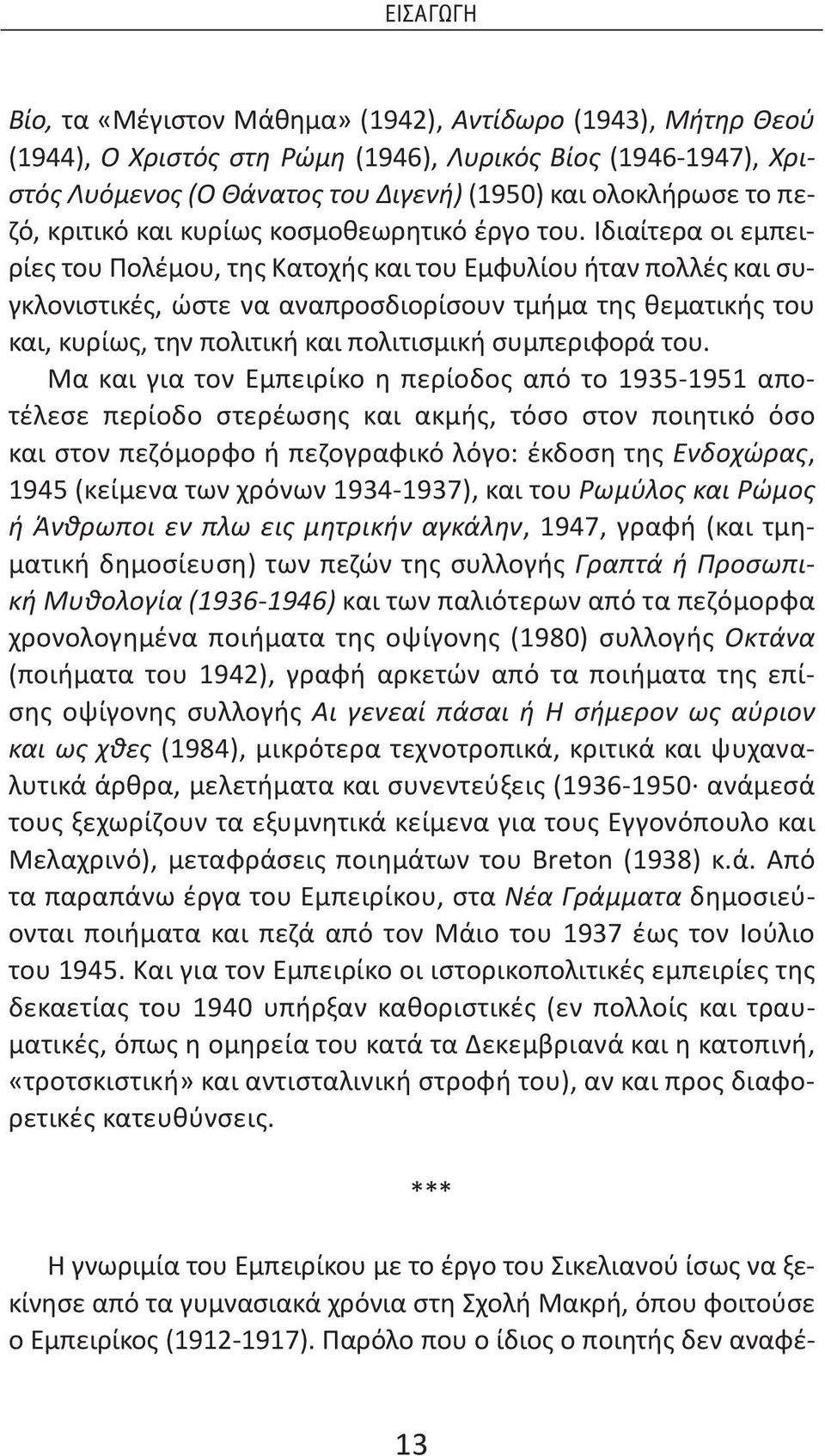 ΕΙΣΑΓΩΓΗ

Βίο, τα «Μέγιστον Μάθημα» (1942), Αντίδωρο (1943), Μήτηρ Θεού (1944), Ο Χριστός στη Ρώμη (1946), Λυρικός Βίος (1946-1947), Χριστός Λυόμενος (Ο Θάνατος του Διγενή) (1950) και ολοκλήρωσε το πεζό, κριτικό και κυρίως κοσμοθεωρητικό έργο του. Ιδιαίτερα οι εμπειρίες του Πολέμου, της Κατοχής και του Εμφυλίου ήταν πολλές και συγκλονιστικές, ώστε να αναπροσδιορίσουν τμήμα της θεματικής του και, κυρίως, την πολιτική και πολιτισμική συμπεριφορά του.

Μα και για τον Εμπειρίκο η περίοδος από το 1935-1951 αποτέλεσε περίοδο στερέωσης και ακμής, τόσο στον ποιητικό όσο και στον πεζόμορφο ή πεζογραφικό λόγο: έκδοση της Ενδοχώρας, 1945 (κείμενα των χρόνων 1934-1937), και του Ρωμύλος και Ρώμος ή Άνθρωποι εν πλω εις μητρικήν αγκάλην, 1947, γραφή (και τμηματική δημοσίευση) των πεζών της συλλογής Γραπτά ή Προσωπική Μυθολογία (1936-1946) και των παλιότερων από τα πεζόμορφα χρονολογημένα ποιήματα της οψίγονης (1980) συλλογής Οκτάνα (ποιήματα του 1942), γραφή αρκετών από τα ποιήματα της επίσης οψίγονης συλλογής Αι γενεαί πάσαι ή Η σήμερον ως αύριον και ως χθες (1984), μικρότερα τεχνοτροπικά, κριτικά και ψυχαναλυτικά άρθρα, μελετήματα και συνεντεύξεις (1936-1950· ανάμεσά τους ξεχωρίζουν τα εξυμνητικά κείμενα για τους Εγγονόπουλο και Μελαχρινό), μεταφράσεις ποιημάτων του Breton (1938) κ.ά. Από τα παραπάνω έργα του Εμπειρίκου, στα Νέα Γράμματα δημοσιεύονται ποιήματα και πεζά από τον Μάιο του 1937 έως τον Ιούλιο του 1945. Και για τον Εμπειρίκο οι ιστορικοπολιτικές εμπειρίες της δεκαετίας του 1940 υπήρξαν καθοριστικές (εν πολλοίς και τραυματικές, όπως η ομηρεία του κατά τα Δεκεμβριανά και η κατοπινή, «τροτσκιστική» και αντισταλινική στροφή του), αν και προς διαφορετικές κατευθύνσεις.

***

Η γνωριμία του Εμπειρίκου με το έργο του Σικελιανού ίσως να ξεκίνησε από τα γυμνασιακά χρόνια στη Σχολή Μακρή, όπου φοιτούσε ο Εμπειρίκος (1912-1917). Παρόλο που ο ίδιος ο ποιητής δεν αναφέ-

13